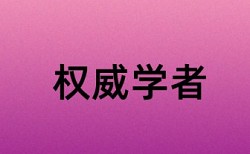 权威学者